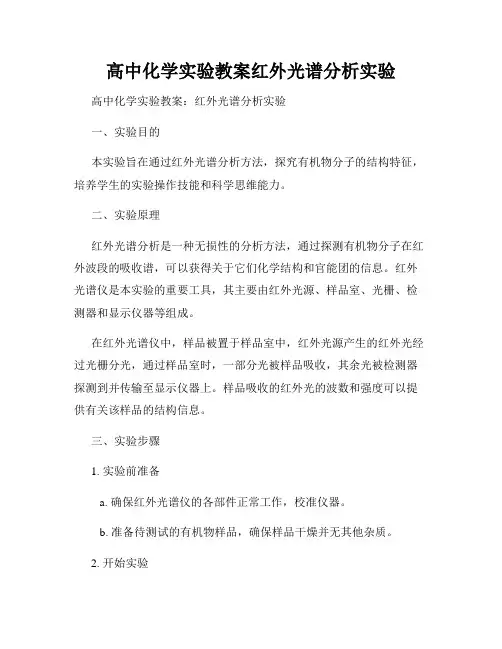 高中化学实验教案红外光谱分析实验

高中化学实验教案：红外光谱分析实验

一、实验目的

本实验旨在通过红外光谱分析方法，探究有机物分子的结构特征，培养学生的实验操作技能和科学思维能力。

二、实验原理

红外光谱分析是一种无损性的分析方法，通过探测有机物分子在红外波段的吸收谱，可以获得关于它们化学结构和官能团的信息。红外光谱仪是本实验的重要工具，其主要由红外光源、样品室、光栅、检测器和显示仪器等组成。

在红外光谱仪中，样品被置于样品室中，红外光源产生的红外光经过光栅分光，通过样品室时，一部分光被样品吸收，其余光被检测器探测到并传输至显示仪器上。样品吸收的红外光的波数和强度可以提供有关该样品的结构信息。

三、实验步骤

1. 实验前准备

a. 确保红外光谱仪的各部件正常工作，校准仪器。

b. 准备待测试的有机物样品，确保样品干燥并无其他杂质。

2. 开始实验